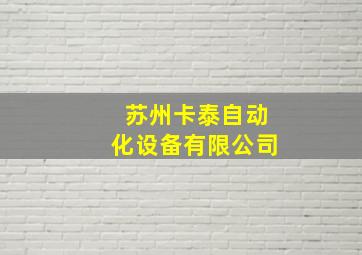 苏州卡泰自动化设备有限公司